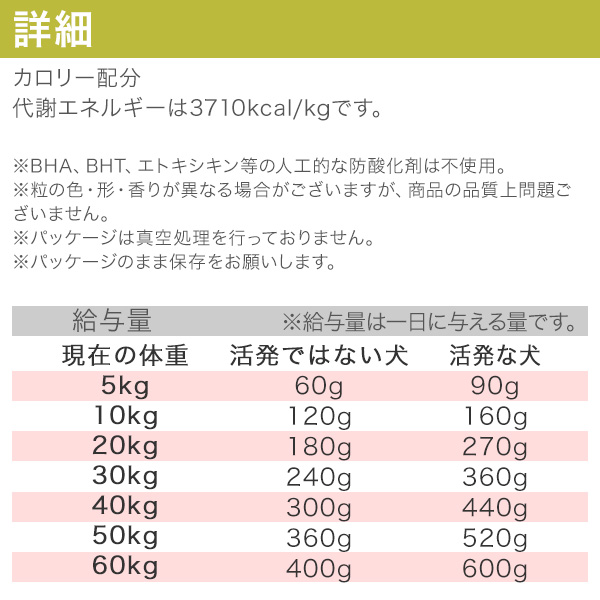 詳細

カロリー配分
代謝エネルギーは3710kcal/kgです。

※BHA、BHT、エトキシキン等の人工的な防酸化剤は不使用。
※粒の色・形・香りが異なる場合がございますが、商品の品質上問題ございません。
※パッケージは真空処理を行っておりません。
※パッケージのまま保存をお願いします。

給与量　※給与量は一日に与える量です。

| 現在の体重 | 活発ではない犬 | 活発な犬 |
|---|---|---|
| 5kg | 60g | 90g |
| 10kg | 120g | 160g |
| 20kg | 180g | 270g |
| 30kg | 240g | 360g |
| 40kg | 300g | 440g |
| 50kg | 360g | 520g |
| 60kg | 400g | 600g |